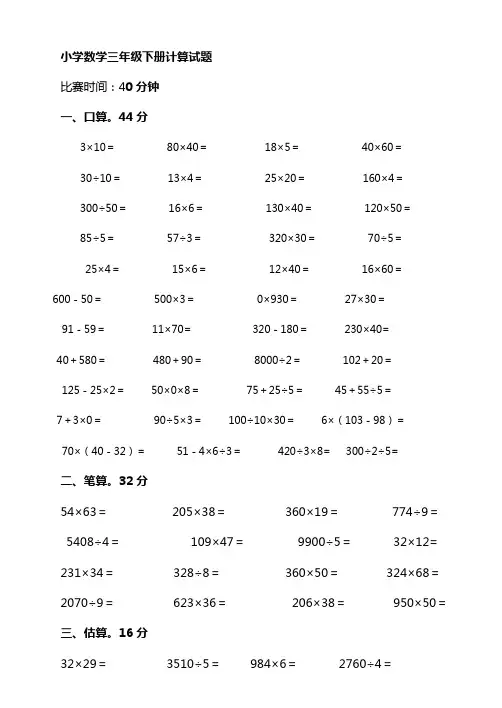 小学数学三年级下册计算试题

比赛时间：40 分钟

一、口算。44 分

$3\times10=$ $80\times40=$ $18\times5=$ $40\times60=$

$30\div10=$ $13\times4=$ $25\times20=$ $160\times4=$

$300\div50=$ $16\times6=$ $130\times40=$ $120\times50=$

$85\div5=$ $57\div3=$ $320\times30=$ $70\div5=$

$25\times4=$ $15\times6=$ $12\times40=$ $16\times60=$

$600-50=$ $500\times3=$ $0\times930=$ $27\times30=$

$91-59=$ $11\times70=$ $320-180=$ $230\times40=$

$40+580=$ $480+90=$ $8000\div2=$ $102+20=$

$125-25\times2=$ $50\times0\times8=$ $75+25\div5=$ $45+55\div5=$

$7+3\times0=$ $90\div5\times3=$ $100\div10\times30=$ $6\times(103-98)=$

$70\times(40-32)=$ $51-4\times6\div3=$ $420\div3\times8=$ $300\div2\div5=$

二、笔算。32 分

$54\times63=$ $205\times38=$ $360\times19=$ $774\div9=$

$5408\div4=$ $109\times47=$ $9900\div5=$ $32\times12=$

$231\times34=$ $328\div8=$ $360\times50=$ $324\times68=$

$2070\div9=$ $623\times36=$ $206\times38=$ $950\times50=$

三、估算。16 分

$32\times29=$ $3510\div5=$ $984\times6=$ $2760\div4=$